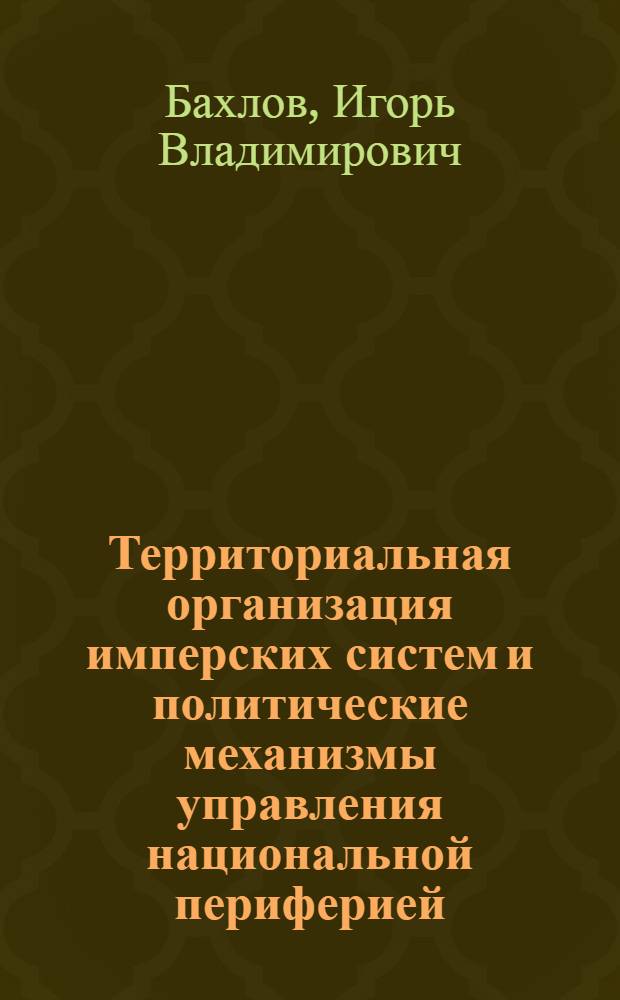 Бахлов, Игорь Владимирович

Территориальная организация имперских систем и политические механизмы управления национальной периферией